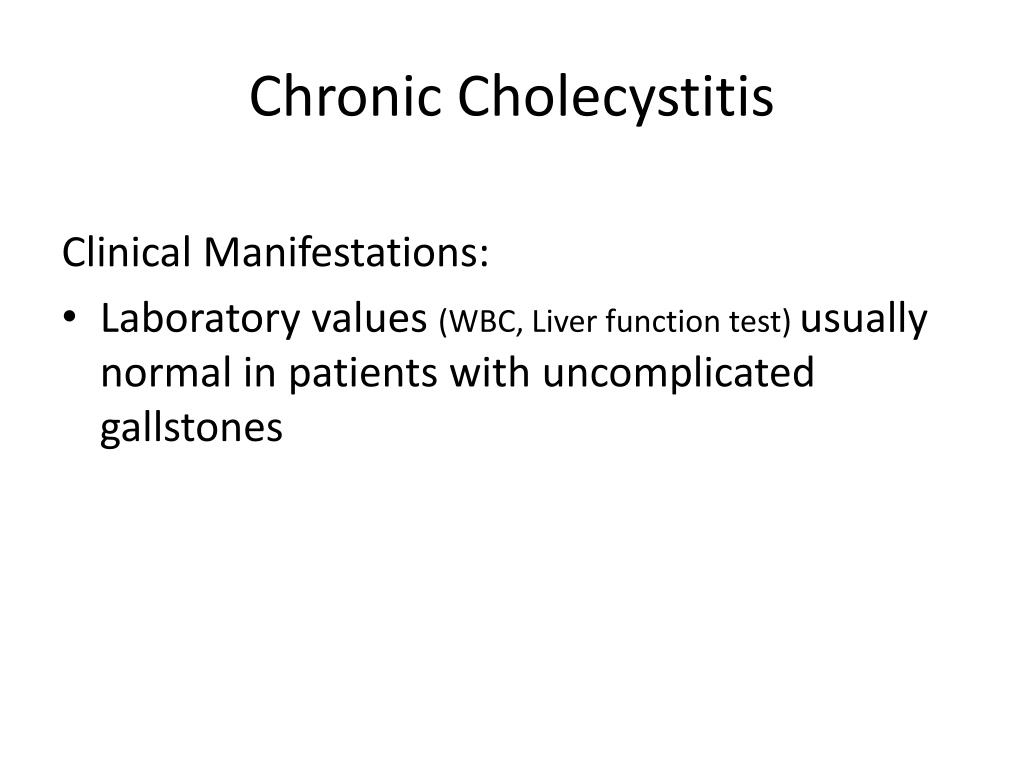 Chronic Cholecystitis

Clinical Manifestations:

• Laboratory values (WBC, Liver function test) usually normal in patients with uncomplicated gallstones